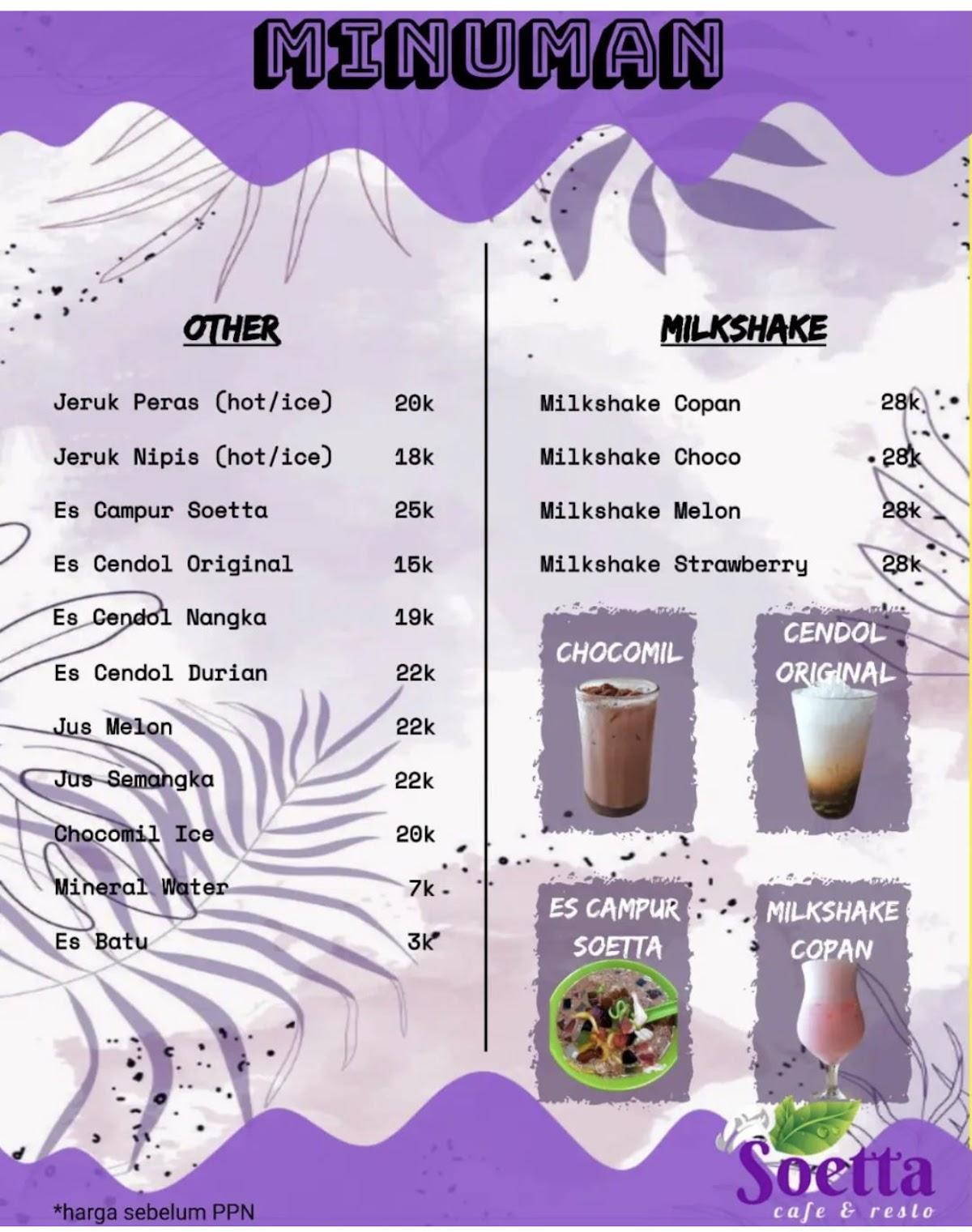 MINUMAN

OTHER

| | |
|---|---|
| Jeruk Peras (hot/ice) | 20k |
| Jeruk Nipis (hot/ice) | 18k |
| Es Campur Soetta | 25k |
| Es Cendol Original | 15k |
| Es Cendol Nangka | 19k |
| Es Cendol Durian | 22k |
| Jus Melon | 22k |
| Jus Semangka | 22k |
| Chocomil Ice | 20k |
| Mineral Water | 7k |
| Es Batu | 3k |

MILKSHAKE

| | |
|---|---|
| Milkshake Copan | 28k |
| Milkshake Choco | 28k |
| Milkshake Melon | 28k |
| Milkshake Strawberry | 28k |

CHOCOMIL

CENDOL ORIGINAL

ES CAMPUR SOETTA

MILKSHAKE COPAN

*harga sebelum PPN

Soetta
cafe & resto